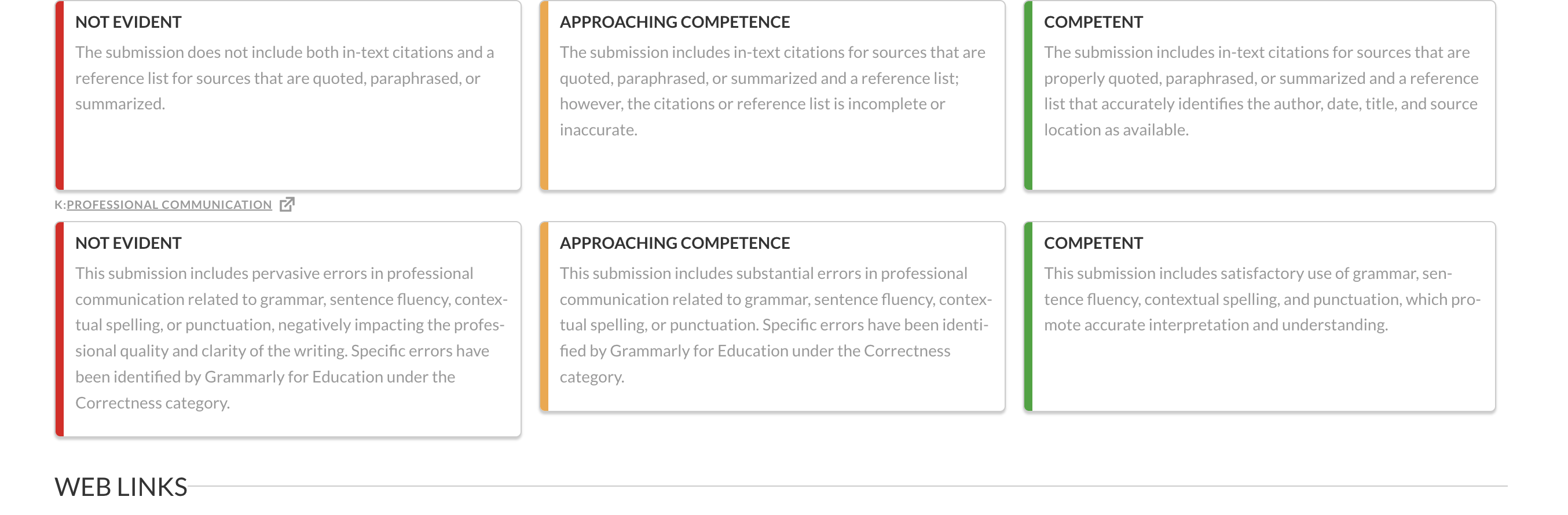 NOT EVIDENT
The submission does not include both in-text citations and a reference list for sources that are quoted, paraphrased, or summarized.

APPROACHING COMPETENCE
The submission includes in-text citations for sources that are quoted, paraphrased, or summarized and a reference list; however, the citations or reference list is incomplete or inaccurate.

COMPETENT
The submission includes in-text citations for sources that are properly quoted, paraphrased, or summarized and a reference list that accurately identifies the author, date, title, and source location as available.

K:PROFESSIONAL COMMUNICATION

NOT EVIDENT
This submission includes pervasive errors in professional communication related to grammar, sentence fluency, contextual spelling, or punctuation, negatively impacting the professional quality and clarity of the writing. Specific errors have been identified by Grammarly for Education under the Correctness category.

APPROACHING COMPETENCE
This submission includes substantial errors in professional communication related to grammar, sentence fluency, contextual spelling, or punctuation. Specific errors have been identified by Grammarly for Education under the Correctness category.

COMPETENT
This submission includes satisfactory use of grammar, sentence fluency, contextual spelling, and punctuation, which promote accurate interpretation and understanding.

WEB LINKS